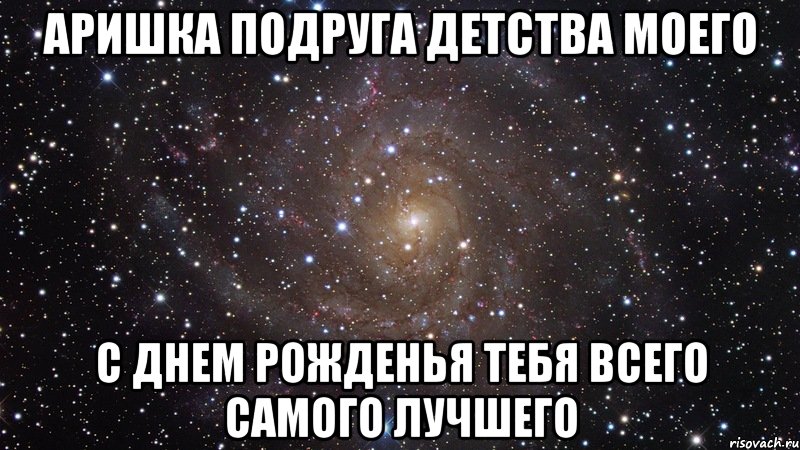 АРИШКА ПОДРУГА ДЕТСТВА МОЕГО

С ДНЕМ РОЖДЕНЬЯ ТЕБЯ ВСЕГО САМОГО ЛУЧШЕГО

risovach.ru